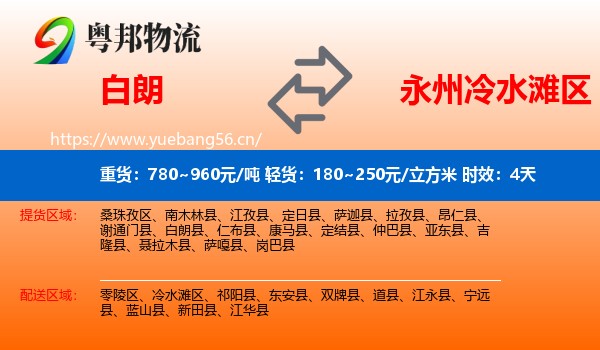 粤邦物流

白朗

永州冷水滩区

https://www.yuebang56.cn/

重货：780~960元/吨 轻货：180~250元/立方米 时效：4天

提货区域：
桑珠孜区、南木林县、江孜县、定日县、萨迦县、拉孜县、昂仁县、谢通门县、白朗县、仁布县、康马县、定结县、仲巴县、亚东县、吉隆县、聂拉木县、萨嘎县、岗巴县

配送区域：
零陵区、冷水滩区、祁阳县、东安县、双牌县、道县、江永县、宁远县、蓝山县、新田县、江华县